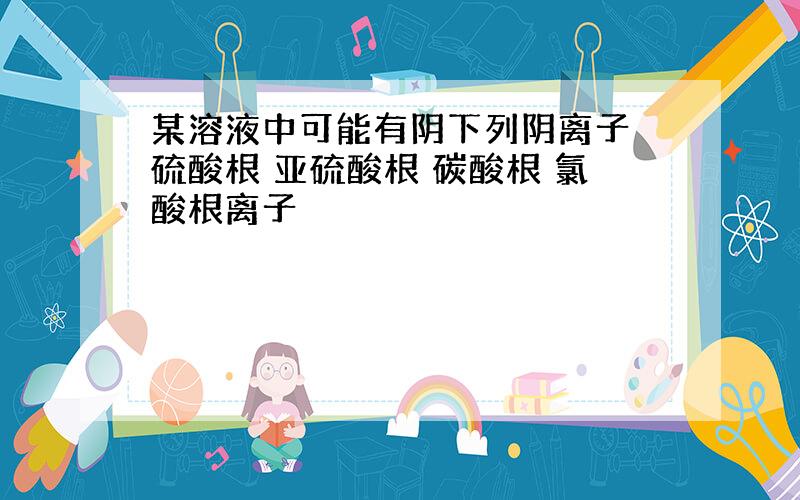 某溶液中可能有阴下列阴离子 硫酸根 亚硫酸根 碳酸根 氯酸根离子